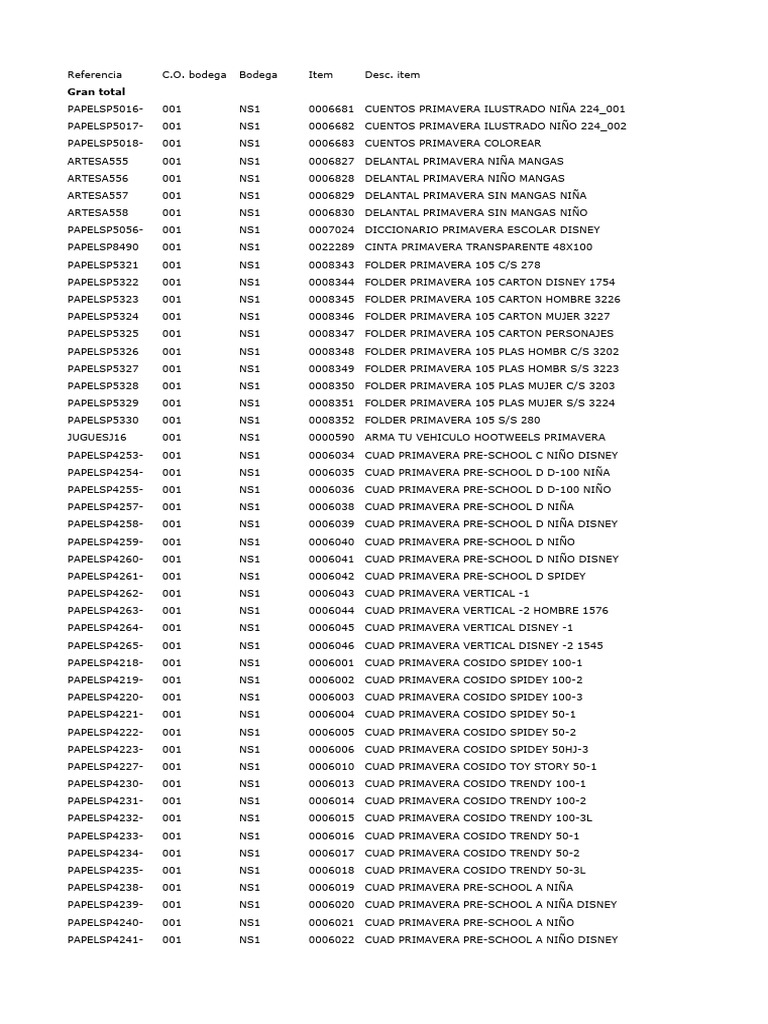 | Referencia | C.O. bodega | Bodega | Item | Desc. item |
|---|---|---|---|---|
| **Gran total** | | | | |
| PAPELSP5016- | 001 | NS1 | 0006681 | CUENTOS PRIMAVERA ILUSTRADO NIÑA 224_001 |
| PAPELSP5017- | 001 | NS1 | 0006682 | CUENTOS PRIMAVERA ILUSTRADO NIÑO 224_002 |
| PAPELSP5018- | 001 | NS1 | 0006683 | CUENTOS PRIMAVERA COLOREAR |
| ARTESA555 | 001 | NS1 | 0006827 | DELANTAL PRIMAVERA NIÑA MANGAS |
| ARTESA556 | 001 | NS1 | 0006828 | DELANTAL PRIMAVERA NIÑO MANGAS |
| ARTESA557 | 001 | NS1 | 0006829 | DELANTAL PRIMAVERA SIN MANGAS NIÑA |
| ARTESA558 | 001 | NS1 | 0006830 | DELANTAL PRIMAVERA SIN MANGAS NIÑO |
| PAPELSP5056- | 001 | NS1 | 0007024 | DICCIONARIO PRIMAVERA ESCOLAR DISNEY |
| PAPELSP8490 | 001 | NS1 | 0022289 | CINTA PRIMAVERA TRANSPARENTE 48X100 |
| PAPELSP5321 | 001 | NS1 | 0008343 | FOLDER PRIMAVERA 105 C/S 278 |
| PAPELSP5322 | 001 | NS1 | 0008344 | FOLDER PRIMAVERA 105 CARTON DISNEY 1754 |
| PAPELSP5323 | 001 | NS1 | 0008345 | FOLDER PRIMAVERA 105 CARTON HOMBRE 3226 |
| PAPELSP5324 | 001 | NS1 | 0008346 | FOLDER PRIMAVERA 105 CARTON MUJER 3227 |
| PAPELSP5325 | 001 | NS1 | 0008347 | FOLDER PRIMAVERA 105 CARTON PERSONAJES |
| PAPELSP5326 | 001 | NS1 | 0008348 | FOLDER PRIMAVERA 105 PLAS HOMBR C/S 3202 |
| PAPELSP5327 | 001 | NS1 | 0008349 | FOLDER PRIMAVERA 105 PLAS HOMBR S/S 3223 |
| PAPELSP5328 | 001 | NS1 | 0008350 | FOLDER PRIMAVERA 105 PLAS MUJER C/S 3203 |
| PAPELSP5329 | 001 | NS1 | 0008351 | FOLDER PRIMAVERA 105 PLAS MUJER S/S 3224 |
| PAPELSP5330 | 001 | NS1 | 0008352 | FOLDER PRIMAVERA 105 S/S 280 |
| JUGUESJ16 | 001 | NS1 | 0000590 | ARMA TU VEHICULO HOOTWEELS PRIMAVERA |
| PAPELSP4253- | 001 | NS1 | 0006034 | CUAD PRIMAVERA PRE-SCHOOL C NIÑO DISNEY |
| PAPELSP4254- | 001 | NS1 | 0006035 | CUAD PRIMAVERA PRE-SCHOOL D D-100 NIÑA |
| PAPELSP4255- | 001 | NS1 | 0006036 | CUAD PRIMAVERA PRE-SCHOOL D D-100 NIÑO |
| PAPELSP4257- | 001 | NS1 | 0006038 | CUAD PRIMAVERA PRE-SCHOOL D NIÑA |
| PAPELSP4258- | 001 | NS1 | 0006039 | CUAD PRIMAVERA PRE-SCHOOL D NIÑA DISNEY |
| PAPELSP4259- | 001 | NS1 | 0006040 | CUAD PRIMAVERA PRE-SCHOOL D NIÑO |
| PAPELSP4260- | 001 | NS1 | 0006041 | CUAD PRIMAVERA PRE-SCHOOL D NIÑO DISNEY |
| PAPELSP4261- | 001 | NS1 | 0006042 | CUAD PRIMAVERA PRE-SCHOOL D SPIDEY |
| PAPELSP4262- | 001 | NS1 | 0006043 | CUAD PRIMAVERA VERTICAL -1 |
| PAPELSP4263- | 001 | NS1 | 0006044 | CUAD PRIMAVERA VERTICAL -2 HOMBRE 1576 |
| PAPELSP4264- | 001 | NS1 | 0006045 | CUAD PRIMAVERA VERTICAL DISNEY -1 |
| PAPELSP4265- | 001 | NS1 | 0006046 | CUAD PRIMAVERA VERTICAL DISNEY -2 1545 |
| PAPELSP4218- | 001 | NS1 | 0006001 | CUAD PRIMAVERA COSIDO SPIDEY 100-1 |
| PAPELSP4219- | 001 | NS1 | 0006002 | CUAD PRIMAVERA COSIDO SPIDEY 100-2 |
| PAPELSP4220- | 001 | NS1 | 0006003 | CUAD PRIMAVERA COSIDO SPIDEY 100-3 |
| PAPELSP4221- | 001 | NS1 | 0006004 | CUAD PRIMAVERA COSIDO SPIDEY 50-1 |
| PAPELSP4222- | 001 | NS1 | 0006005 | CUAD PRIMAVERA COSIDO SPIDEY 50-2 |
| PAPELSP4223- | 001 | NS1 | 0006006 | CUAD PRIMAVERA COSIDO SPIDEY 50HJ-3 |
| PAPELSP4227- | 001 | NS1 | 0006010 | CUAD PRIMAVERA COSIDO TOY STORY 50-1 |
| PAPELSP4230- | 001 | NS1 | 0006013 | CUAD PRIMAVERA COSIDO TRENDY 100-1 |
| PAPELSP4231- | 001 | NS1 | 0006014 | CUAD PRIMAVERA COSIDO TRENDY 100-2 |
| PAPELSP4232- | 001 | NS1 | 0006015 | CUAD PRIMAVERA COSIDO TRENDY 100-3L |
| PAPELSP4233- | 001 | NS1 | 0006016 | CUAD PRIMAVERA COSIDO TRENDY 50-1 |
| PAPELSP4234- | 001 | NS1 | 0006017 | CUAD PRIMAVERA COSIDO TRENDY 50-2 |
| PAPELSP4235- | 001 | NS1 | 0006018 | CUAD PRIMAVERA COSIDO TRENDY 50-3L |
| PAPELSP4238- | 001 | NS1 | 0006019 | CUAD PRIMAVERA PRE-SCHOOL A NIÑA |
| PAPELSP4239- | 001 | NS1 | 0006020 | CUAD PRIMAVERA PRE-SCHOOL A NIÑA DISNEY |
| PAPELSP4240- | 001 | NS1 | 0006021 | CUAD PRIMAVERA PRE-SCHOOL A NIÑO |
| PAPELSP4241- | 001 | NS1 | 0006022 | CUAD PRIMAVERA PRE-SCHOOL A NIÑO DISNEY |